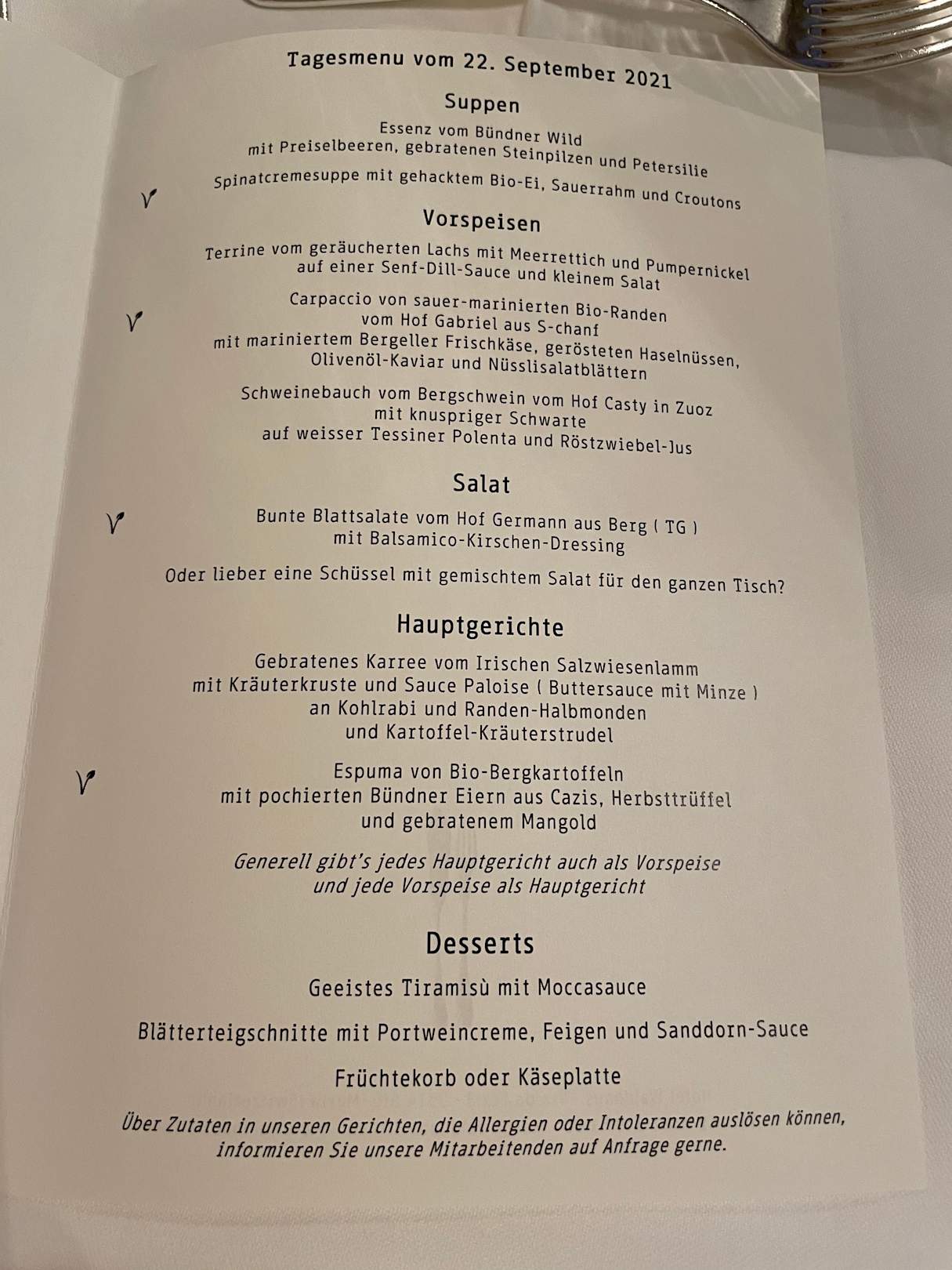 Tagesmenu vom 22. September 2021

Suppen

Essenz vom Bündner Wild
mit Preiselbeeren, gebratenen Steinpilzen und Petersilie

V Spinatcremesuppe mit gehacktem Bio-Ei, Sauerrahm und Croutons

Vorspeisen

Terrine vom geräucherten Lachs mit Meerrettich und Pumpernickel
auf einer Senf-Dill-Sauce und kleinem Salat

V Carpaccio von sauer-marinierten Bio-Randen
vom Hof Gabriel aus S-chanf
mit mariniertem Bergeller Frischkäse, gerösteten Haselnüssen,
Olivenöl-Kaviar und Nüsslisalatblättern

Schweinebauch vom Bergschwein vom Hof Casty in Zuoz
mit knuspriger Schwarte
auf weisser Tessiner Polenta und Röstzwiebel-Jus

Salat

V Bunte Blattsalate vom Hof Germann aus Berg ( TG )
mit Balsamico-Kirschen-Dressing

Oder lieber eine Schüssel mit gemischtem Salat für den ganzen Tisch?

Hauptgerichte

Gebratenes Karree vom Irischen Salzwiesenlamm
mit Kräuterkruste und Sauce Paloise ( Buttersauce mit Minze )
an Kohlrabi und Randen-Halbmonden
und Kartoffel-Kräuterstrudel

V Espuma von Bio-Bergkartoffeln
mit pochierten Bündner Eiern aus Cazis, Herbsttrüffel
und gebratenem Mangold

Generell gibt's jedes Hauptgericht auch als Vorspeise
und jede Vorspeise als Hauptgericht

Desserts

Geeistes Tiramisù mit Moccasauce

Blätterteigschnitte mit Portweincreme, Feigen und Sanddorn-Sauce

Früchtekorb oder Käseplatte

Über Zutaten in unseren Gerichten, die Allergien oder Intoleranzen auslösen können,
informieren Sie unsere Mitarbeitenden auf Anfrage gerne.